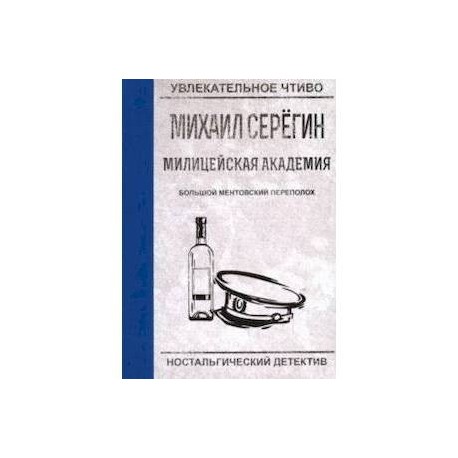 УВЛЕКАТЕЛЬНОЕ ЧТИВО

МИХАИЛ СЕРЁГИН

МИЛИЦЕЙСКАЯ АКАДЕМИЯ

БОЛЬШОЙ МЕНТОВСКИЙ ПЕРЕПОЛОХ

НОСТАЛЬГИЧЕСКИЙ ДЕТЕКТИВ